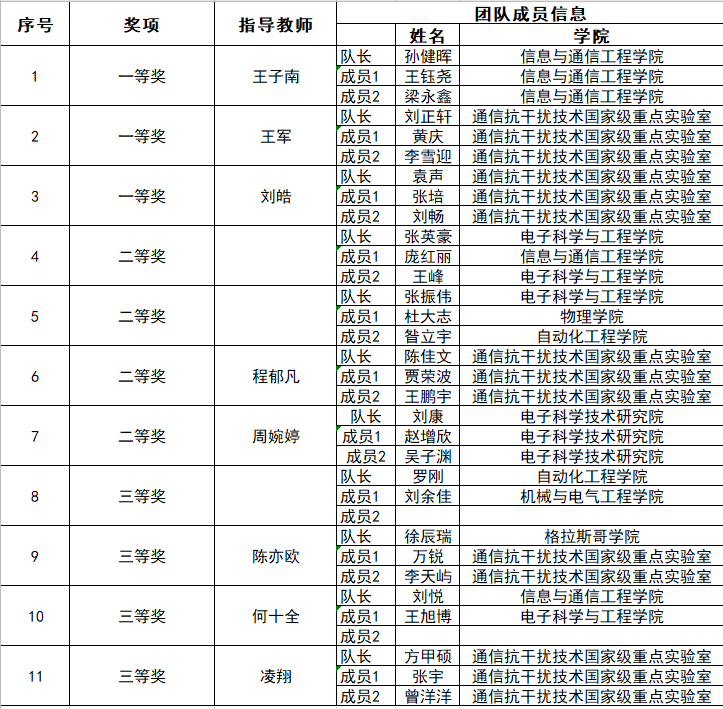 | 序号 | 奖项 | 指导教师 | 团队成员信息 | | |
|---|---|---|---|---|---|
| | | | | 姓名 | 学院 |
| 1 | 一等奖 | 王子南 | 队长 | 孙健晖 | 信息与通信工程学院 |
| | | | 成员1 | 王钰尧 | 信息与通信工程学院 |
| | | | 成员2 | 梁永鑫 | 信息与通信工程学院 |
| 2 | 一等奖 | 王军 | 队长 | 刘正轩 | 通信抗干扰技术国家级重点实验室 |
| | | | 成员1 | 黄庆 | 通信抗干扰技术国家级重点实验室 |
| | | | 成员2 | 李雪迎 | 通信抗干扰技术国家级重点实验室 |
| 3 | 一等奖 | 刘皓 | 队长 | 袁声 | 通信抗干扰技术国家级重点实验室 |
| | | | 成员1 | 张培 | 通信抗干扰技术国家级重点实验室 |
| | | | 成员2 | 刘畅 | 通信抗干扰技术国家级重点实验室 |
| 4 | 二等奖 | | 队长 | 张英豪 | 电子科学与工程学院 |
| | | | 成员1 | 庞红丽 | 信息与通信工程学院 |
| | | | 成员2 | 王峰 | 电子科学与工程学院 |
| 5 | 二等奖 | | 队长 | 张振伟 | 电子科学与工程学院 |
| | | | 成员1 | 杜大志 | 物理学院 |
| | | | 成员2 | 昝立宇 | 自动化工程学院 |
| 6 | 二等奖 | 程郁凡 | 队长 | 陈佳文 | 通信抗干扰技术国家级重点实验室 |
| | | | 成员1 | 贾荣波 | 通信抗干扰技术国家级重点实验室 |
| | | | 成员2 | 王鹏宇 | 通信抗干扰技术国家级重点实验室 |
| 7 | 二等奖 | 周婉婷 | 队长 | 刘康 | 电子科学技术研究院 |
| | | | 成员1 | 赵增欣 | 电子科学技术研究院 |
| | | | 成员2 | 吴子渊 | 电子科学技术研究院 |
| 8 | 三等奖 | | 队长 | 罗刚 | 自动化工程学院 |
| | | | 成员1 | 刘余佳 | 机械与电气工程学院 |
| | | | 成员2 | | |
| 9 | 三等奖 | 陈亦欧 | 队长 | 徐辰瑞 | 格拉斯哥学院 |
| | | | 成员1 | 万锐 | 通信抗干扰技术国家级重点实验室 |
| | | | 成员2 | 李天屿 | 通信抗干扰技术国家级重点实验室 |
| 10 | 三等奖 | 何十全 | 队长 | 刘悦 | 信息与通信工程学院 |
| | | | 成员1 | 王旭博 | 电子科学与工程学院 |
| | | | 成员2 | | |
| 11 | 三等奖 | 凌翔 | 队长 | 方甲硕 | 通信抗干扰技术国家级重点实验室 |
| | | | 成员1 | 张宇 | 通信抗干扰技术国家级重点实验室 |
| | | | 成员2 | 曾洋洋 | 通信抗干扰技术国家级重点实验室 |